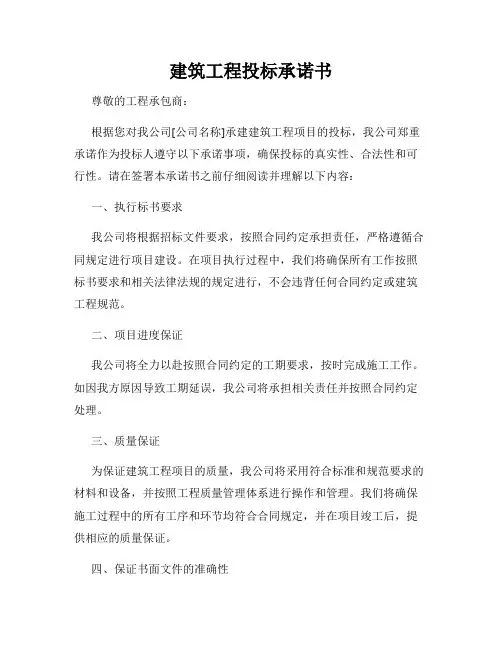 建筑工程投标承诺书

尊敬的工程承包商：

根据您对我公司[公司名称]承建建筑工程项目的投标，我公司郑重承诺作为投标人遵守以下承诺事项，确保投标的真实性、合法性和可行性。请在签署本承诺书之前仔细阅读并理解以下内容：

一、执行标书要求

我公司将根据招标文件要求，按照合同约定承担责任，严格遵循合同规定进行项目建设。在项目执行过程中，我们将确保所有工作按照标书要求和相关法律法规的规定进行，不会违背任何合同约定或建筑工程规范。

二、项目进度保证

我公司将全力以赴按照合同约定的工期要求，按时完成施工工作。如因我方原因导致工期延误，我公司将承担相关责任并按照合同约定处理。

三、质量保证

为保证建筑工程项目的质量，我公司将采用符合标准和规范要求的材料和设备，并按照工程质量管理体系进行操作和管理。我们将确保施工过程中的所有工序和环节均符合合同规定，并在项目竣工后，提供相应的质量保证。

四、保证书面文件的准确性